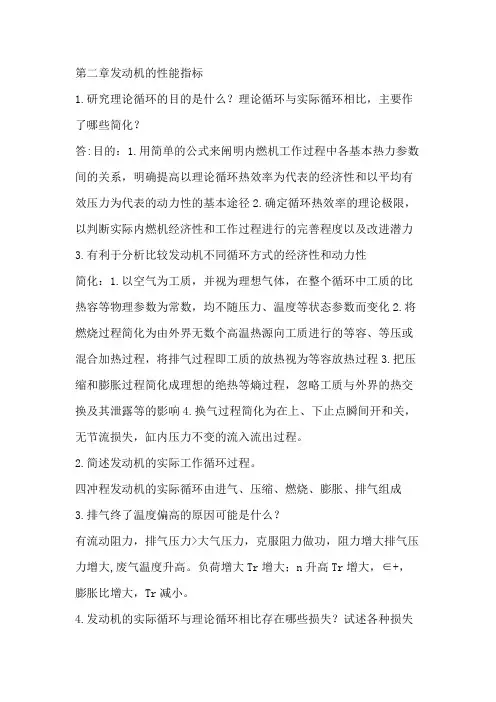 第二章发动机的性能指标

1.研究理论循环的目的是什么？理论循环与实际循环相比，主要作了哪些简化？

答:目的：1.用简单的公式来阐明内燃机工作过程中各基本热力参数间的关系，明确提高以理论循环热效率为代表的经济性和以平均有效压力为代表的动力性的基本途径 2.确定循环热效率的理论极限，以判断实际内燃机经济性和工作过程进行的完善程度以及改进潜力 3.有利于分析比较发动机不同循环方式的经济性和动力性

简化：1.以空气为工质，并视为理想气体，在整个循环中工质的比热容等物理参数为常数，均不随压力、温度等状态参数而变化 2.将燃烧过程简化为由外界无数个高温热源向工质进行的等容、等压或混合加热过程，将排气过程即工质的放热视为等容放热过程 3.把压缩和膨胀过程简化成理想的绝热等熵过程，忽略工质与外界的热交换及其泄露等的影响 4.换气过程简化为在上、下止点瞬间开和关，无节流损失，缸内压力不变的流入流出过程。

2.简述发动机的实际工作循环过程。

四冲程发动机的实际循环由进气、压缩、燃烧、膨胀、排气组成

3.排气终了温度偏高的原因可能是什么？

有流动阻力，排气压力>大气压力，克服阻力做功，阻力增大排气压力增大,废气温度升高。负荷增大 Tr 增大；n 升高 Tr 增大，∈+，膨胀比增大，Tr 减小。

4.发动机的实际循环与理论循环相比存在哪些损失？试述各种损失